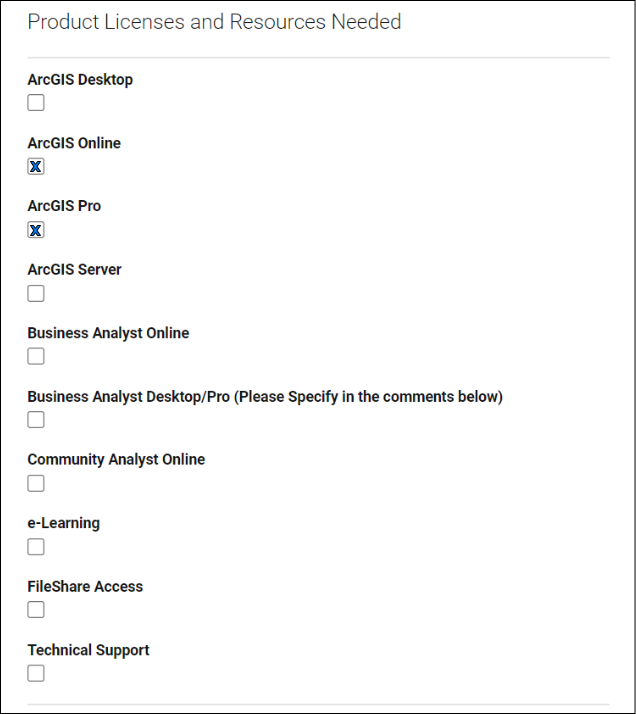 Product Licenses and Resources Needed

ArcGIS Desktop

ArcGIS Online

X

ArcGIS Pro

X

ArcGIS Server

Business Analyst Online

Business Analyst Desktop/Pro (Please Specify in the comments below)

Community Analyst Online

e-Learning

FileShare Access

Technical Support